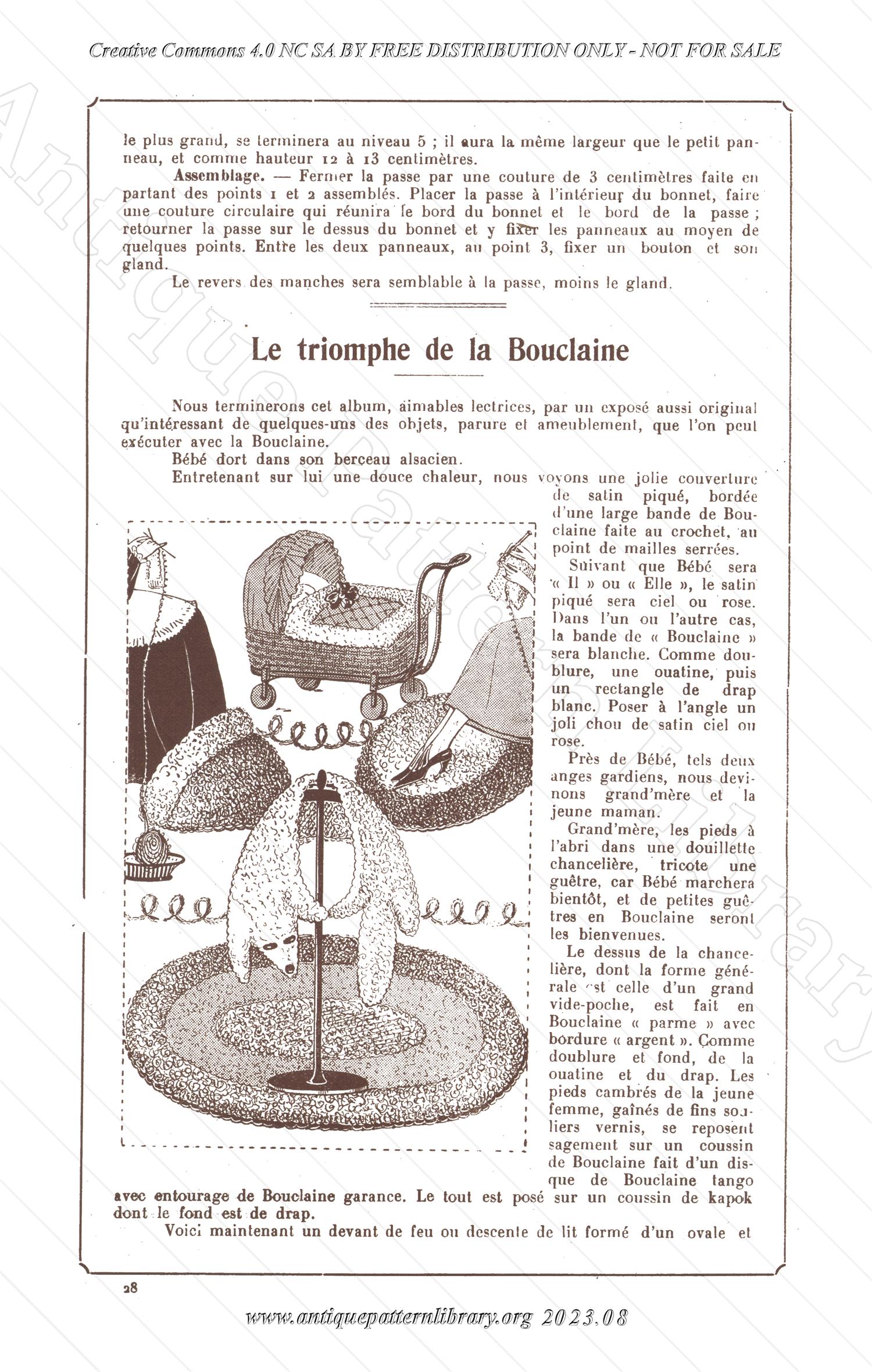 Creative Commons 4.0 NC SA BY FREE DISTRIBUTION ONLY - NOT FOR SALE

le plus grand, se terminera au niveau 5 ; il aura la même largeur que le petit panneau, et comme hauteur 12 à 13 centimètres.

Assemblage. — Fermer la passe par une couture de 3 centimètres faite en partant des points 1 et 2 assemblés. Placer la passe à l'intérieur du bonnet, faire une couture circulaire qui réunira le bord du bonnet et le bord de la passe ; retourner la passe sur le dessus du bonnet et y fixer les panneaux au moyen de quelques points. Entre les deux panneaux, au point 3, fixer un bouton et son gland.

Le revers des manches sera semblable à la passe, moins le gland.

Le triomphe de la Bouclaine

Nous terminerons cet album, aimables lectrices, par un exposé aussi original qu'intéressant de quelques-uns des objets, parure et ameublement, que l'on peut exécuter avec la Bouclaine.

Bébé dort dans son berceau alsacien.

Entretenant sur lui une douce chaleur, nous voyons une jolie couverture de satin piqué, bordée d'une large bande de Bouclaine faite au crochet, au point de mailles serrées.

Suivant que Bébé sera « Il » ou « Elle », le satin piqué sera ciel ou rose. Dans l'un ou l'autre cas, la bande de « Bouclaine » sera blanche. Comme doublure, une ouatine, puis un rectangle de drap blanc. Poser à l'angle un joli chou de satin ciel ou rose.

Près de Bébé, tels deux anges gardiens, nous devinons grand'mère et la jeune maman.

Grand'mère, les pieds à l'abri dans une douillette chancelière, tricote une guêtre, car Bébé marchera bientôt, et de petites guêtres en Bouclaine seront les bienvenues.

Le dessus de la chancelière, dont la forme générale est celle d'un grand vide-poche, est fait en Bouclaine « parme » avec bordure « argent ». Comme doublure et fond, de la ouatine et du drap. Les pieds cambrés de la jeune femme, gaînés de fins souliers vernis, se reposent sagement sur un coussin de Bouclaine fait d'un disque de Bouclaine tango avec entourage de Bouclaine garance. Le tout est posé sur un coussin de kapok dont le fond est de drap.

Voici maintenant un devant de feu ou descente de lit formé d'un ovale et

28

www.antiquepatternlibrary.org 2023.08